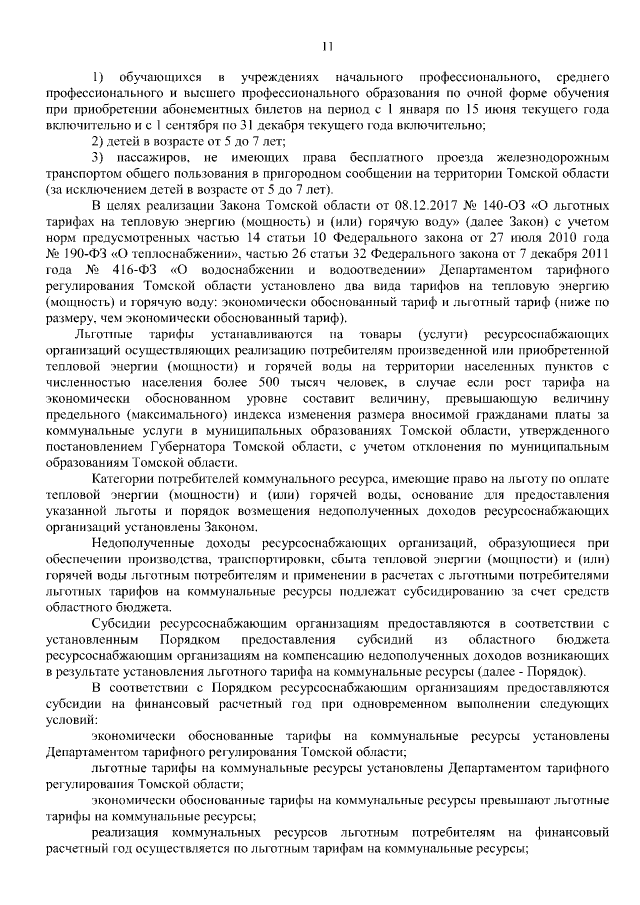 11

1) обучающихся в учреждениях начального профессионального, среднего профессионального и высшего профессионального образования по очной форме обучения при приобретении абонементных билетов на период с 1 января по 15 июня текущего года включительно и с 1 сентября по 31 декабря текущего года включительно;

2) детей в возрасте от 5 до 7 лет;

3) пассажиров, не имеющих права бесплатного проезда железнодорожным транспортом общего пользования в пригородном сообщении на территории Томской области (за исключением детей в возрасте от 5 до 7 лет).

В целях реализации Закона Томской области от 08.12.2017 № 140-ОЗ «О льготных тарифах на тепловую энергию (мощность) и (или) горячую воду» (далее Закон) с учетом норм предусмотренных частью 14 статьи 10 Федерального закона от 27 июля 2010 года № 190-ФЗ «О теплоснабжении», частью 26 статьи 32 Федерального закона от 7 декабря 2011 года № 416-ФЗ «О водоснабжении и водоотведении» Департаментом тарифного регулирования Томской области установлено два вида тарифов на тепловую энергию (мощность) и горячую воду: экономически обоснованный тариф и льготный тариф (ниже по размеру, чем экономически обоснованный тариф).

Льготные тарифы устанавливаются на товары (услуги) ресурсоснабжающих организаций осуществляющих реализацию потребителям произведенной или приобретенной тепловой энергии (мощности) и горячей воды на территории населенных пунктов с численностью населения более 500 тысяч человек, в случае если рост тарифа на экономически обоснованном уровне составит величину, превышающую величину предельного (максимального) индекса изменения размера вносимой гражданами платы за коммунальные услуги в муниципальных образованиях Томской области, утвержденного постановлением Губернатора Томской области, с учетом отклонения по муниципальным образованиям Томской области.

Категории потребителей коммунального ресурса, имеющие право на льготу по оплате тепловой энергии (мощности) и (или) горячей воды, основание для предоставления указанной льготы и порядок возмещения недополученных доходов ресурсоснабжающих организаций установлены Законом.

Недополученные доходы ресурсоснабжающих организаций, образующиеся при обеспечении производства, транспортировки, сбыта тепловой энергии (мощности) и (или) горячей воды льготным потребителям и применении в расчетах с льготными потребителями льготных тарифов на коммунальные ресурсы подлежат субсидированию за счет средств областного бюджета.

Субсидии ресурсоснабжающим организациям предоставляются в соответствии с установленным Порядком предоставления субсидий из областного бюджета ресурсоснабжающим организациям на компенсацию недополученных доходов возникающих в результате установления льготного тарифа на коммунальные ресурсы (далее - Порядок).

В соответствии с Порядком ресурсоснабжающим организациям предоставляются субсидии на финансовый расчетный год при одновременном выполнении следующих условий:

экономически обоснованные тарифы на коммунальные ресурсы установлены Департаментом тарифного регулирования Томской области;

льготные тарифы на коммунальные ресурсы установлены Департаментом тарифного регулирования Томской области;

экономически обоснованные тарифы на коммунальные ресурсы превышают льготные тарифы на коммунальные ресурсы;

реализация коммунальных ресурсов льготным потребителям на финансовый расчетный год осуществляется по льготным тарифам на коммунальные ресурсы;